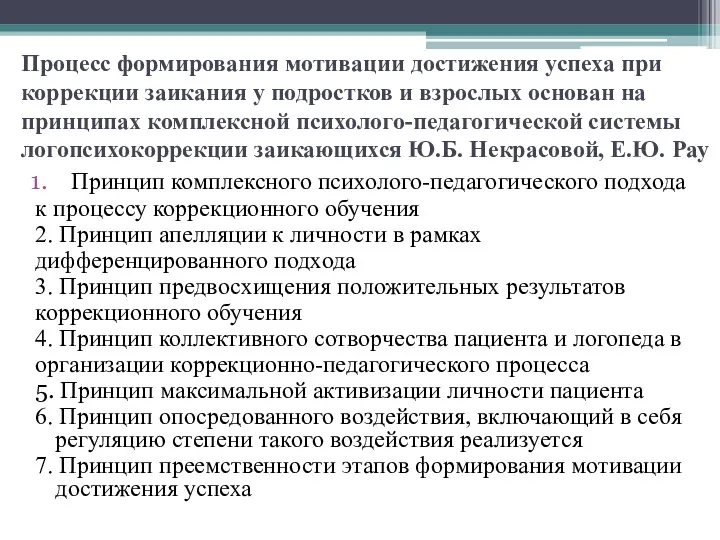 Процесс формирования мотивации достижения успеха при коррекции заикания у подростков и взрослых основан на принципах комплексной психолого-педагогической системы логопсихокоррекции заикающихся Ю.Б. Некрасовой, Е.Ю. Рау

1. Принцип комплексного психолого-педагогического подхода к процессу коррекционного обучения
2. Принцип апелляции к личности в рамках дифференцированного подхода
3. Принцип предвосхищения положительных результатов коррекционного обучения
4. Принцип коллективного сотворчества пациента и логопеда в организации коррекционно-педагогического процесса
5. Принцип максимальной активизации личности пациента
6. Принцип опосредованного воздействия, включающий в себя регуляцию степени такого воздействия реализуется
7. Принцип преемственности этапов формирования мотивации достижения успеха